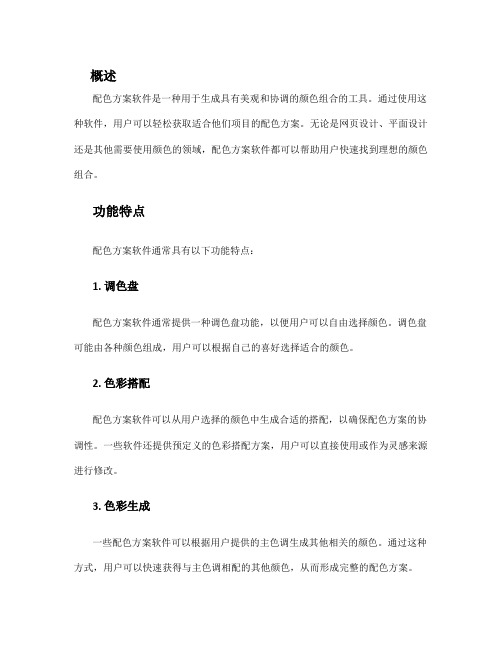 概述

配色方案软件是一种用于生成具有美观和协调的颜色组合的工具。通过使用这种软件，用户可以轻松获取适合他们项目的配色方案。无论是网页设计、平面设计还是其他需要使用颜色的领域，配色方案软件都可以帮助用户快速找到理想的颜色组合。

功能特点

配色方案软件通常具有以下功能特点：

1. 调色盘

配色方案软件通常提供一种调色盘功能，以便用户可以自由选择颜色。调色盘可能由各种颜色组成，用户可以根据自己的喜好选择适合的颜色。

2. 色彩搭配

配色方案软件可以从用户选择的颜色中生成合适的搭配，以确保配色方案的协调性。一些软件还提供预定义的色彩搭配方案，用户可以直接使用或作为灵感来源进行修改。

3. 色彩生成

一些配色方案软件可以根据用户提供的主色调生成其他相关的颜色。通过这种方式，用户可以快速获得与主色调相配的其他颜色，从而形成完整的配色方案。